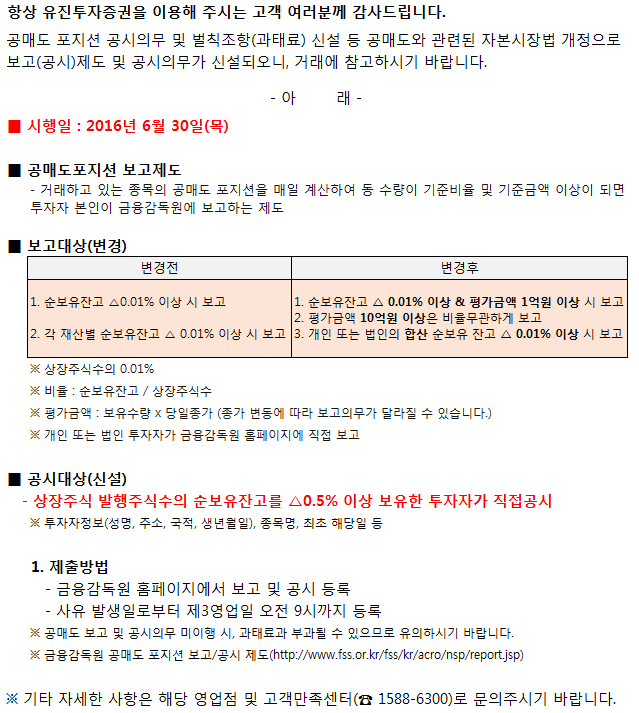 항상 유진투자증권을 이용해 주시는 고객 여러분께 감사드립니다.

공매도 포지션 공시의무 및 벌칙조항(과태료) 신설 등 공매도와 관련된 자본시장법 개정으로 보고(공시)제도 및 공시의무가 신설되오니, 거래에 참고하시기 바랍니다.

- 아 래 -

■ 시행일 : 2016년 6월 30일(목)

■ 공매도포지션 보고제도
- 거래하고 있는 종목의 공매도 포지션을 매일 계산하여 동 수량이 기준비율 및 기준금액 이상이 되면 투자자 본인이 금융감독원에 보고하는 제도

■ 보고대상(변경)

| 변경전 | 변경후 |
|---|---|
| 1. 순보유잔고 △0.01% 이상 시 보고<br>2. 각 재산별 순보유잔고 △ 0.01% 이상 시 보고 | 1. 순보유잔고 △ 0.01% 이상 & 평가금액 1억원 이상 시 보고<br>2. 평가금액 10억원 이상은 비율무관하게 보고<br>3. 개인 또는 법인의 합산 순보유 잔고 △ 0.01% 이상 시 보고 |

※ 상장주식수의 0.01%
※ 비율 : 순보유잔고 / 상장주식수
※ 평가금액 : 보유수량 x 당일종가 (종가 변동에 따라 보고의무가 달라질 수 있습니다.)
※ 개인 또는 법인 투자자가 금융감독원 홈페이지에 직접 보고

■ 공시대상(신설)
- 상장주식 발행주식수의 순보유잔고를 △0.5% 이상 보유한 투자자가 직접공시
※ 투자자정보(성명, 주소, 국적, 생년월일), 종목명, 최초 해당일 등

1. 제출방법
- 금융감독원 홈페이지에서 보고 및 공시 등록
- 사유 발생일로부터 제3영업일 오전 9시까지 등록
※ 공매도 보고 및 공시의무 미이행 시, 과태료과 부과될 수 있으므로 유의하시기 바랍니다.
※ 금융감독원 공매도 포지션 보고/공시 제도(http://www.fss.or.kr/fss/kr/acro/nsp/report.jsp)

※ 기타 자세한 사항은 해당 영업점 및 고객만족센터(☎ 1588-6300)로 문의주시기 바랍니다.